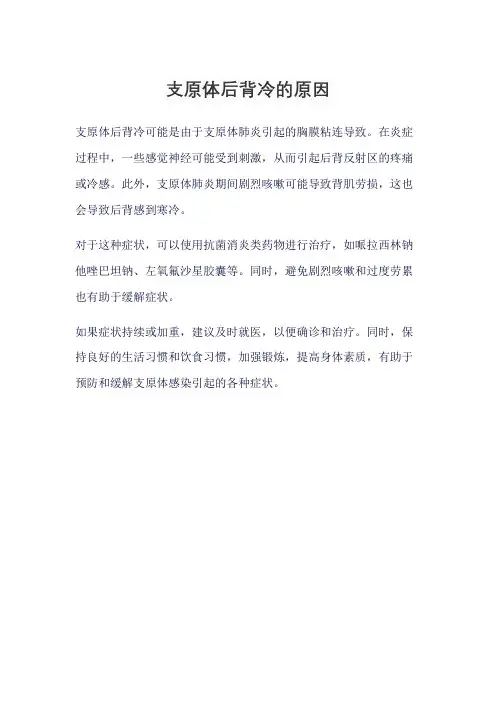 支原体后背冷的原因

支原体后背冷可能是由于支原体肺炎引起的胸膜粘连导致。在炎症过程中，一些感觉神经可能受到刺激，从而引起后背反射区的疼痛或冷感。此外，支原体肺炎期间剧烈咳嗽可能导致背肌劳损，这也会导致后背感到寒冷。

对于这种症状，可以使用抗菌消炎类药物进行治疗，如哌拉西林钠他唑巴坦钠、左氧氟沙星胶囊等。同时，避免剧烈咳嗽和过度劳累也有助于缓解症状。

如果症状持续或加重，建议及时就医，以便确诊和治疗。同时，保持良好的生活习惯和饮食习惯，加强锻炼，提高身体素质，有助于预防和缓解支原体感染引起的各种症状。